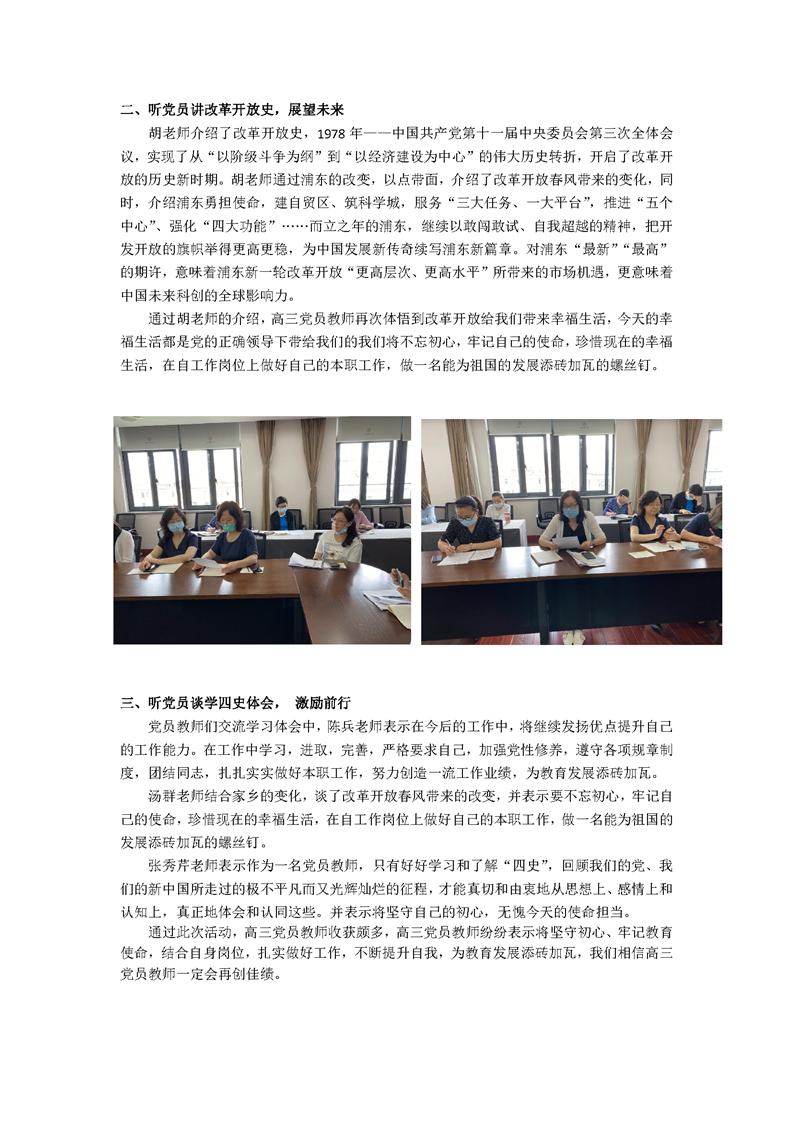 二、听党员讲改革开放史，展望未来

胡老师介绍了改革开放史，1978 年——中国共产党第十一届中央委员会第三次全体会议，实现了从“以阶级斗争为纲”到“以经济建设为中心”的伟大历史转折，开启了改革开放的历史新时期。胡老师通过浦东的改变，以点带面，介绍了改革开放春风带来的变化，同时，介绍浦东勇担使命，建自贸区、筑科学城，服务“三大任务、一大平台”，推进“五个中心”、强化“四大功能”……而立之年的浦东，继续以敢闯敢试、自我超越的精神，把开发开放的旗帜举得更高更稳，为中国发展新传奇续写浦东新篇章。对浦东“最新”“最高”的期许，意味着浦东新一轮改革开放“更高层次、更高水平”所带来的市场机遇，更意味着中国未来科创的全球影响力。

通过胡老师的介绍，高三党员教师再次体悟到改革开放给我们带来幸福生活，今天的幸福生活都是党的正确领导下带给我们的我们将不忘初心，牢记自己的使命，珍惜现在的幸福生活，在自工作岗位上做好自己的本职工作，做一名能为祖国的发展添砖加瓦的螺丝钉。

三、听党员谈学四史体会， 激励前行

党员教师们交流学习体会中，陈兵老师表示在今后的工作中，将继续发扬优点提升自己的工作能力。在工作中学习，进取，完善，严格要求自己，加强党性修养，遵守各项规章制度，团结同志，扎扎实实做好本职工作，努力创造一流工作业绩，为教育发展添砖加瓦。

汤群老师结合家乡的变化，谈了改革开放春风带来的改变，并表示要不忘初心，牢记自己的使命，珍惜现在的幸福生活，在自工作岗位上做好自己的本职工作，做一名能为祖国的发展添砖加瓦的螺丝钉。

张秀芹老师表示作为一名党员教师，只有好好学习和了解“四史”，回顾我们的党、我们的新中国所走过的极不平凡而又光辉灿烂的征程，才能真切和由衷地从思想上、感情上和认知上，真正地体会和认同这些。并表示将坚守自己的初心，无愧今天的使命担当。

通过此次活动，高三党员教师收获颇多，高三党员教师纷纷表示将坚守初心、牢记教育使命，结合自身岗位，扎实做好工作，不断提升自我，为教育发展添砖加瓦，我们相信高三党员教师一定会再创佳绩。